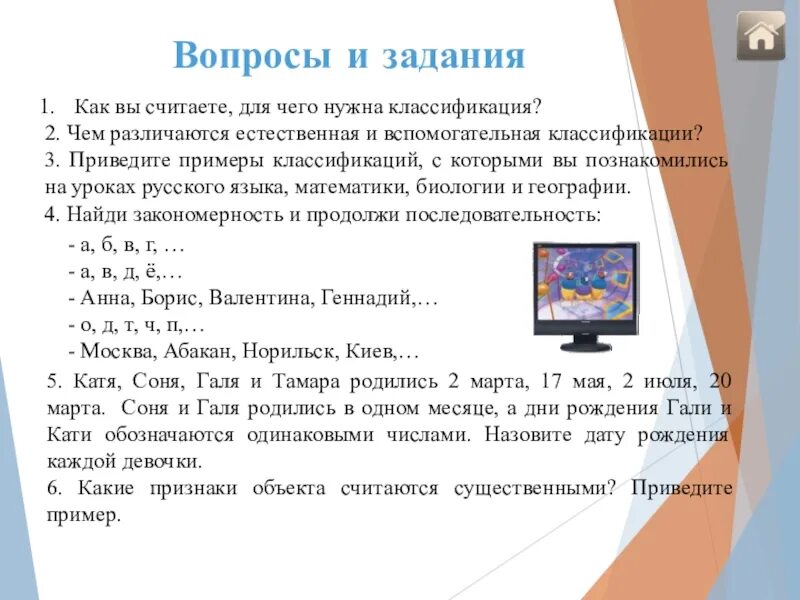 Вопросы и задания

1. Как вы считаете, для чего нужна классификация?
2. Чем различаются естественная и вспомогательная классификации?
3. Приведите примеры классификаций, с которыми вы познакомились на уроках русского языка, математики, биологии и географии.
4. Найди закономерность и продолжи последовательность:
- а, б, в, г, …
- а, в, д, ё,…
- Анна, Борис, Валентина, Геннадий,…
- о, д, т, ч, п,…
- Москва, Абакан, Норильск, Киев,…
5. Катя, Соня, Галя и Тамара родились 2 марта, 17 мая, 2 июля, 20 марта. Соня и Галя родились в одном месяце, а дни рождения Гали и Кати обозначаются одинаковыми числами. Назовите дату рождения каждой девочки.
6. Какие признаки объекта считаются существенными? Приведите пример.